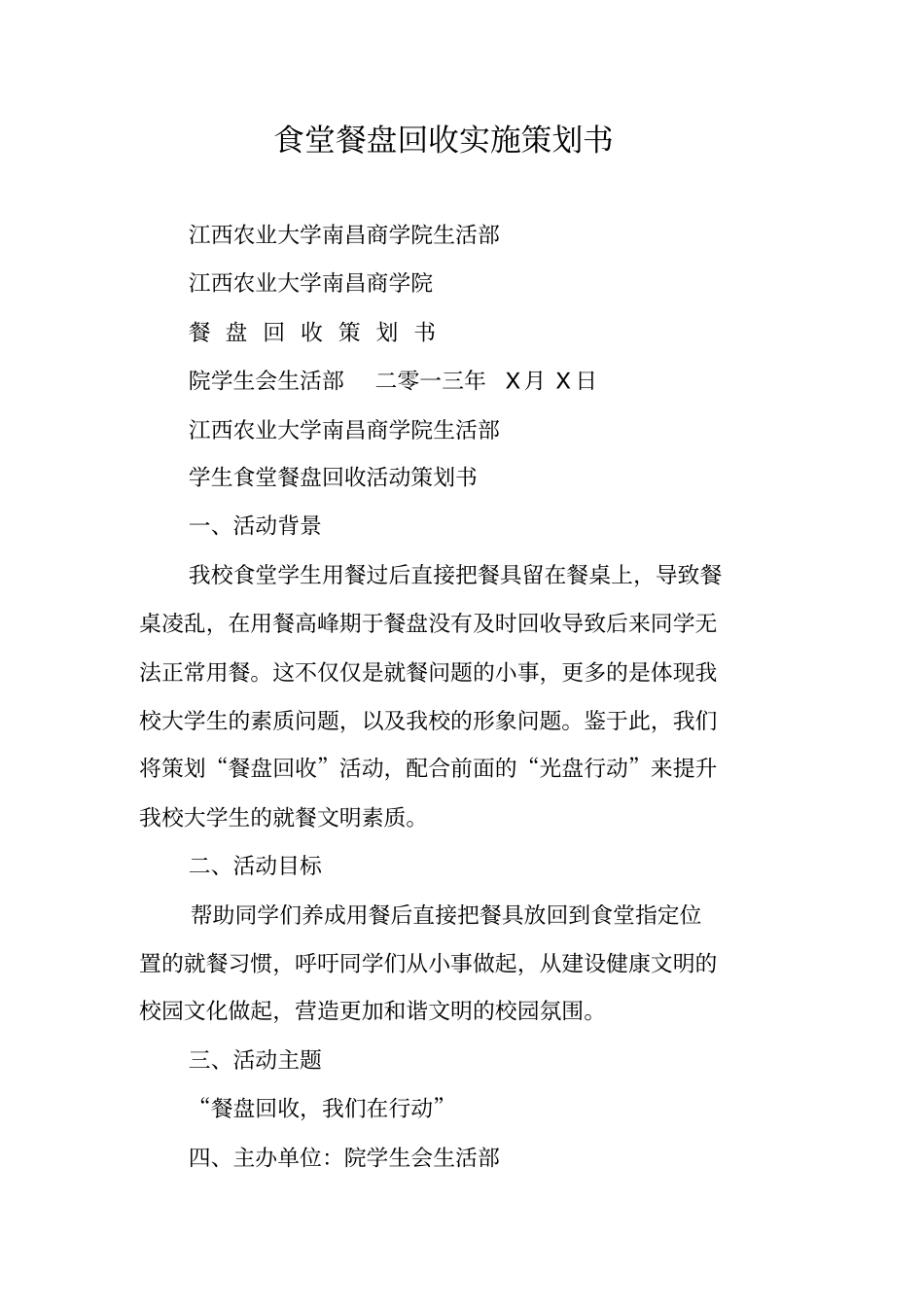 食堂餐盘回收实施策划书

江西农业大学南昌商学院生活部

江西农业大学南昌商学院

餐 盘 回 收 策 划 书

院学生会生活部　二零一三年　X月 X日

江西农业大学南昌商学院生活部

学生食堂餐盘回收活动策划书

一、活动背景

我校食堂学生用餐过后直接把餐具留在餐桌上，导致餐桌凌乱，在用餐高峰期于餐盘没有及时回收导致后来同学无法正常用餐。这不仅仅是就餐问题的小事，更多的是体现我校大学生的素质问题，以及我校的形象问题。鉴于此，我们将策划“餐盘回收”活动，配合前面的“光盘行动”来提升我校大学生的就餐文明素质。

二、活动目标

帮助同学们养成用餐后直接把餐具放回到食堂指定位置的就餐习惯，呼吁同学们从小事做起，从建设健康文明的校园文化做起，营造更加和谐文明的校园氛围。

三、活动主题

“餐盘回收，我们在行动”

四、主办单位：院学生会生活部